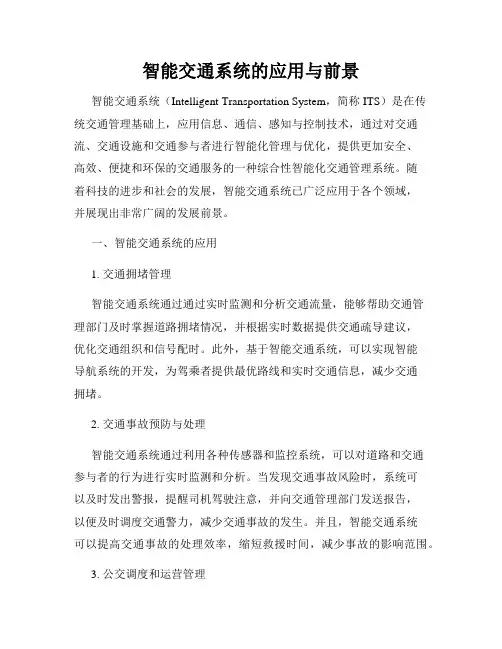 智能交通系统的应用与前景

智能交通系统（Intelligent Transportation System，简称 ITS）是在传统交通管理基础上，应用信息、通信、感知与控制技术，通过对交通流、交通设施和交通参与者进行智能化管理与优化，提供更加安全、高效、便捷和环保的交通服务的一种综合性智能化交通管理系统。随着科技的进步和社会的发展，智能交通系统已广泛应用于各个领域，并展现出非常广阔的发展前景。

一、智能交通系统的应用

1. 交通拥堵管理

智能交通系统通过通过实时监测和分析交通流量，能够帮助交通管理部门及时掌握道路拥堵情况，并根据实时数据提供交通疏导建议，优化交通组织和信号配时。此外，基于智能交通系统，可以实现智能导航系统的开发，为驾乘者提供最优路线和实时交通信息，减少交通拥堵。

2. 交通事故预防与处理

智能交通系统通过利用各种传感器和监控系统，可以对道路和交通参与者的行为进行实时监测和分析。当发现交通事故风险时，系统可以及时发出警报，提醒司机驾驶注意，并向交通管理部门发送报告，以便及时调度交通警力，减少交通事故的发生。并且，智能交通系统可以提高交通事故的处理效率，缩短救援时间，减少事故的影响范围。

3. 公交调度和运营管理